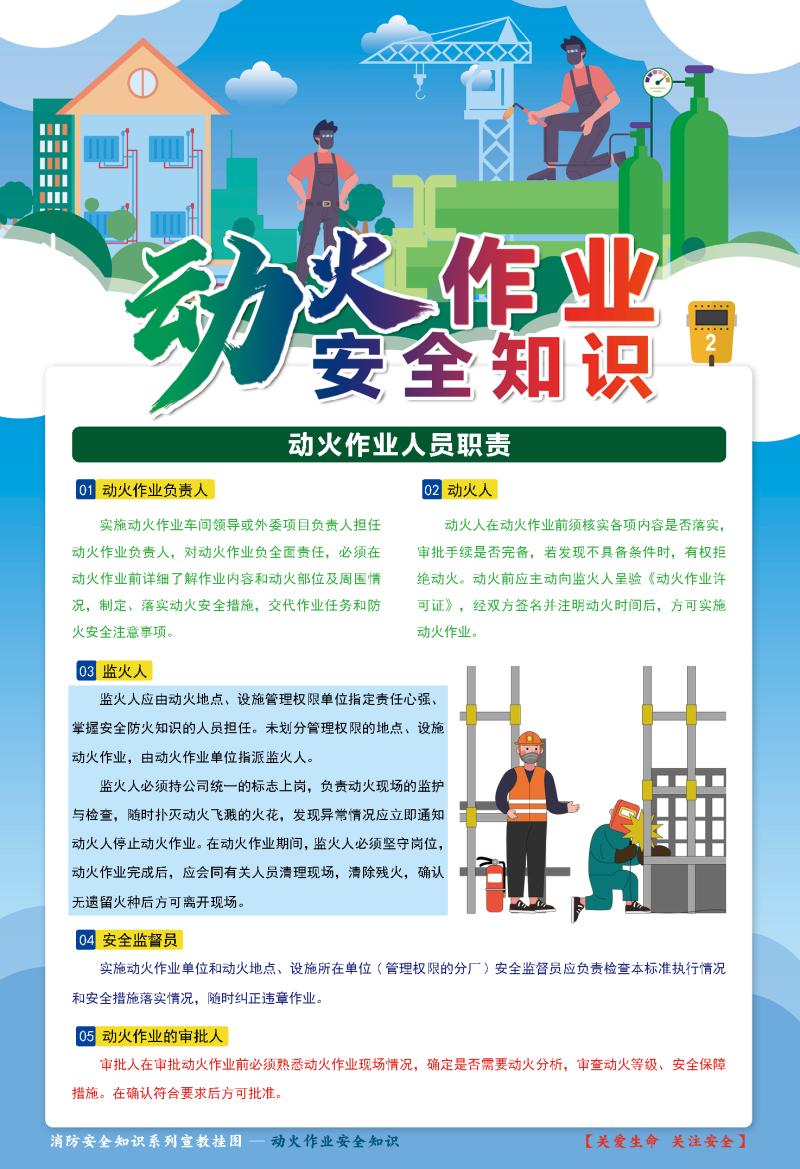 动火作业
安全知识

2

动火作业人员职责

01 动火作业负责人

实施动火作业车间领导或外委项目负责人担任动火作业负责人，对动火作业负全面责任，必须在动火作业前详细了解作业内容和动火部位及周围情况，制定、落实动火安全措施，交代作业任务和防火安全注意事项。

02 动火人

动火人在动火作业前须核实各项内容是否落实，审批手续是否完备，若发现不具备条件时，有权拒绝动火。动火前应主动向监火人呈验《动火作业许可证》，经双方签名并注明动火时间后，方可实施动火作业。

03 监火人

监火人应由动火地点、设施管理权限单位指定责任心强、掌握安全防火知识的人员担任。未划分管理权限的地点、设施动火作业，由动火作业单位指派监火人。

监火人必须持公司统一的标志上岗，负责动火现场的监护与检查，随时扑灭动火飞溅的火花，发现异常情况应立即通知动火人停止动火作业。在动火作业期间，监火人必须坚守岗位，动火作业完成后，应会同有关人员清理现场，清除残火，确认无遗留火种后方可离开现场。

04 安全监督员

实施动火作业单位和动火地点、设施所在单位（管理权限的分厂）安全监督员应负责检查本标准执行情况和安全措施落实情况，随时纠正违章作业。

05 动火作业的审批人

审批人在审批动火作业前必须熟悉动火作业现场情况，确定是否需要动火分析，审查动火等级、安全保障措施。在确认符合要求后方可批准。

消防安全知识系列宣教挂图 — 动火作业安全知识

【关爱生命 关注安全】